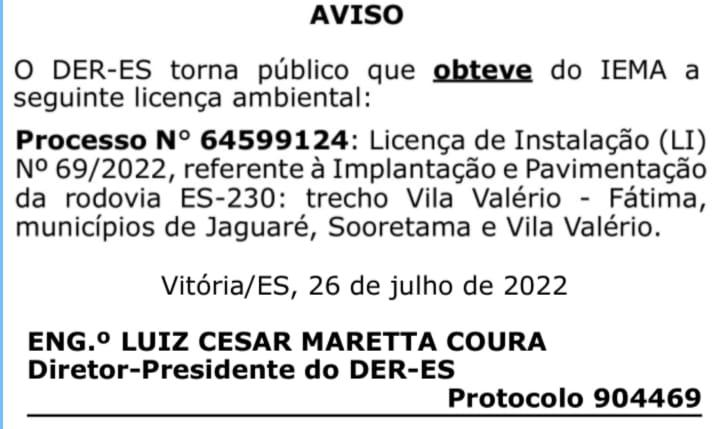 AVISO

O DER-ES torna público que obteve do IEMA a seguinte licença ambiental:

Processo N° 64599124: Licença de Instalação (LI) Nº 69/2022, referente à Implantação e Pavimentação da rodovia ES-230: trecho Vila Valério - Fátima, municípios de Jaguaré, Sooretama e Vila Valério.

Vitória/ES, 26 de julho de 2022

ENG.º LUIZ CESAR MARETTA COURA
Diretor-Presidente do DER-ES

Protocolo 904469